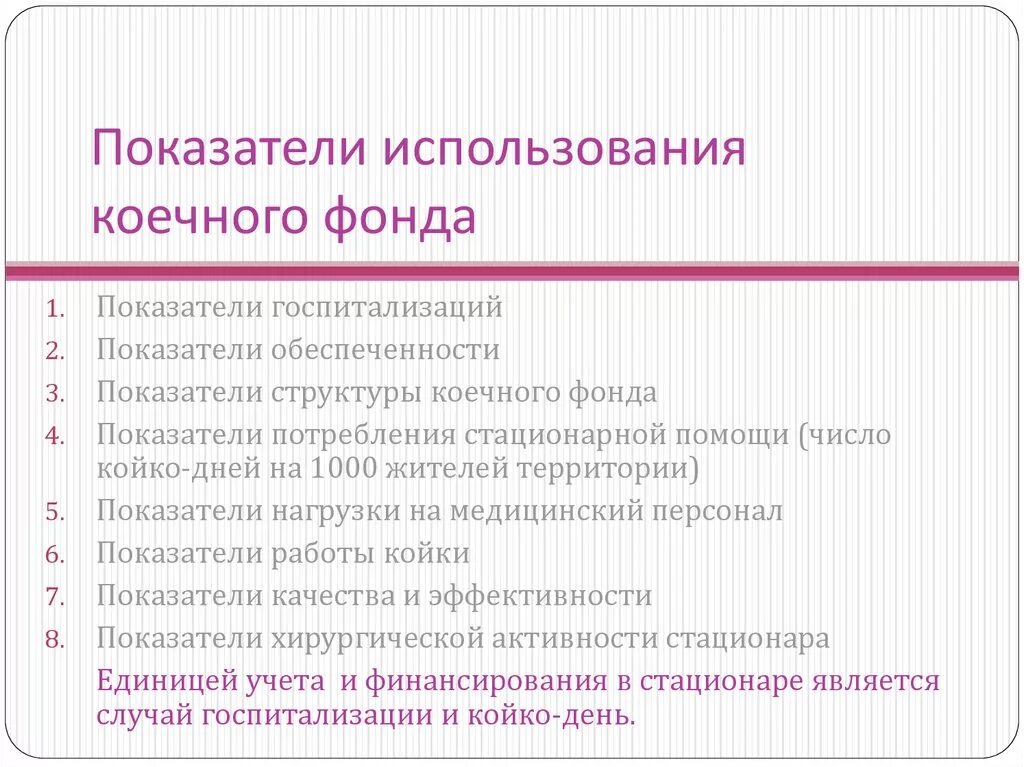 Показатели использования коечного фонда

1. Показатели госпитализаций
2. Показатели обеспеченности
3. Показатели структуры коечного фонда
4. Показатели потребления стационарной помощи (число койко-дней на 1000 жителей территории)
5. Показатели нагрузки на медицинский персонал
6. Показатели работы койки
7. Показатели качества и эффективности
8. Показатели хирургической активности стационара

Единицей учета и финансирования в стационаре является случай госпитализации и койко-день.